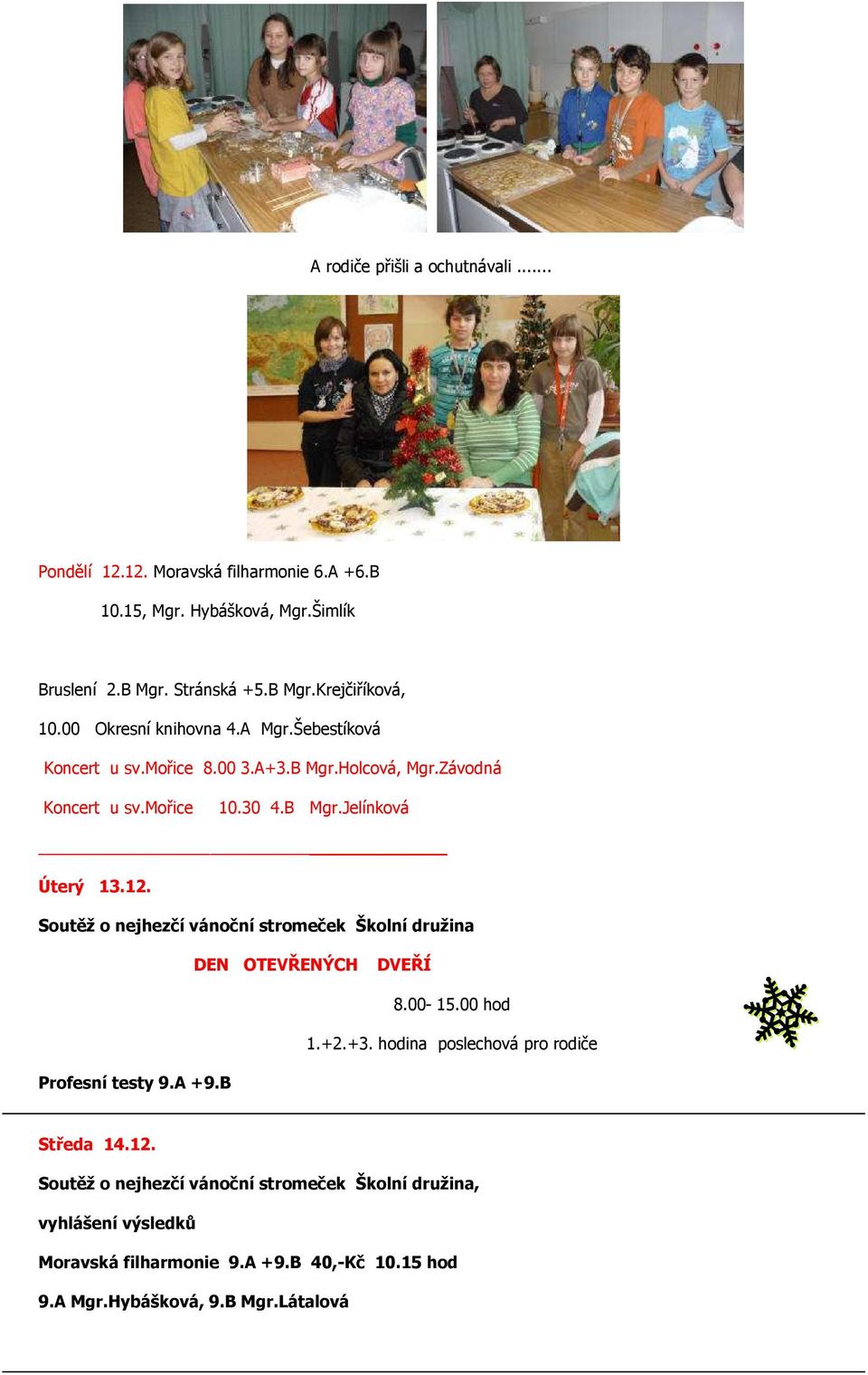 A rodiče přišli a ochutnávali .......

Pondělí 12.12. Moravská filharmonie 6.A +6.B

10.15, Mgr. Hybášková, Mgr.Šimlík

Bruslení 2.B Mgr. Stránská +5.B Mgr.Krejčiříková,

10.00 Okresní knihovna 4.A Mgr.Šebestíková

Koncert u sv.Mořice 8.00 3.A+3.B Mgr.Holcová, Mgr.Závodná

Koncert u sv.Mořice 10.30 4.B Mgr.Jelínková

Úterý 13.12.

Soutěž o nejhezčí vánoční stromeček Školní družina

DEN OTEVŘENÝCH DVEŘÍ

8.00- 15.00 hod

1.+2.+3. hodina poslechová pro rodiče

Profesní testy 9.A +9.B

Středa 14.12.

Soutěž o nejhezčí vánoční stromeček Školní družina,

vyhlášení výsledků

Moravská filharmonie 9.A +9.B 40,-Kč 10.15 hod

9.A Mgr.Hybášková, 9.B Mgr.Látalová